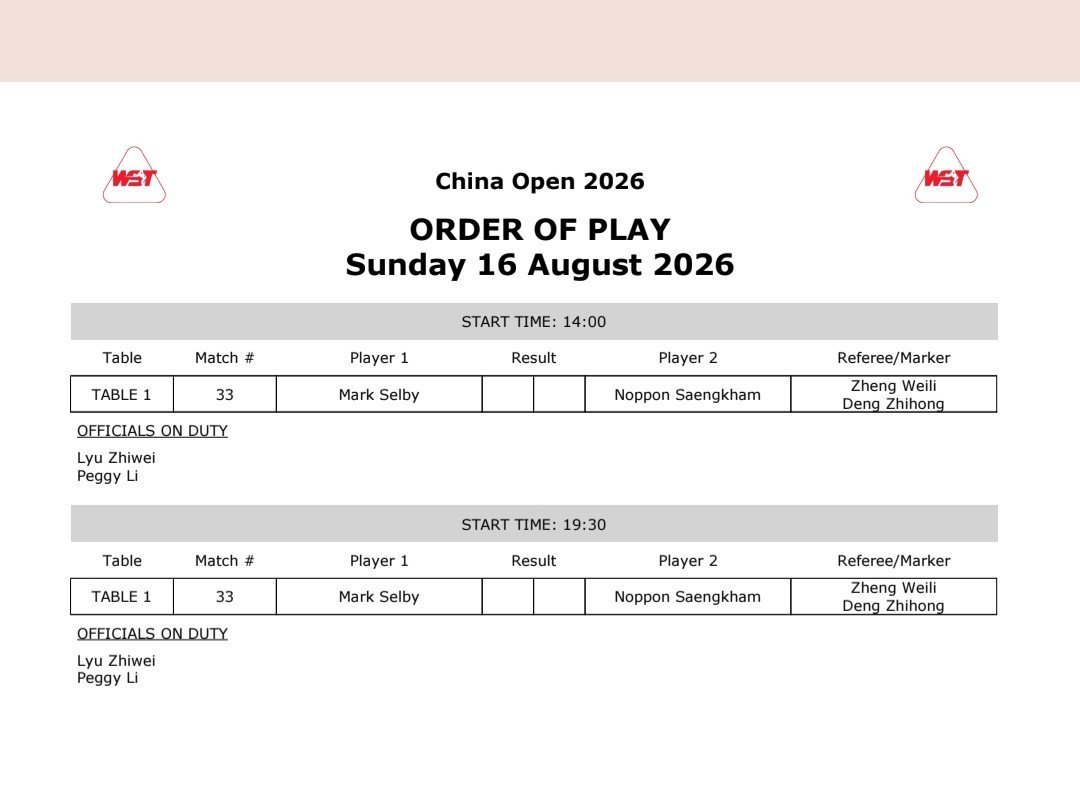 WST

China Open 2026

WST

ORDER OF PLAY
Sunday 16 August 2026

START TIME: 14:00

| Table | Match # | Player 1 | Result | | Player 2 | Referee/Marker |
|---|---|---|---|---|---|---|
| TABLE 1 | 33 | Mark Selby | | | Noppon Saengkham | Zheng Weili Deng Zhihong |

OFFICIALS ON DUTY

Lyu Zhiwei
Peggy Li

START TIME: 19:30

| Table | Match # | Player 1 | Result | | Player 2 | Referee/Marker |
|---|---|---|---|---|---|---|
| TABLE 1 | 33 | Mark Selby | | | Noppon Saengkham | Zheng Weili Deng Zhihong |

OFFICIALS ON DUTY

Lyu Zhiwei
Peggy Li